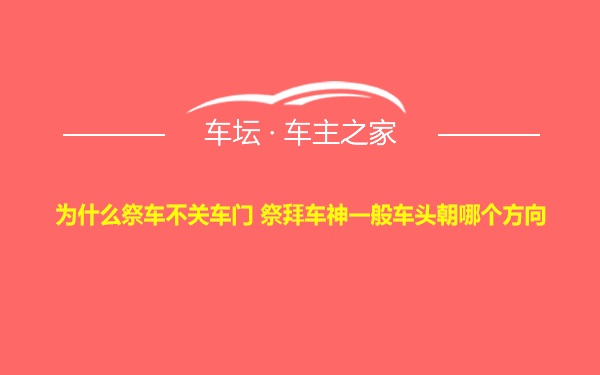 车坛 · 车主之家

为什么祭车不关车门 祭拜车神一般车头朝哪个方向